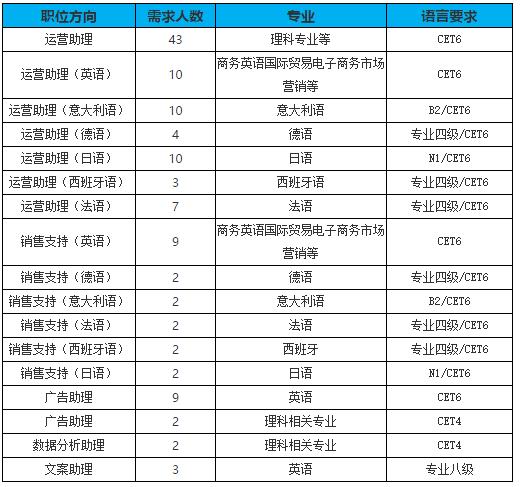 | 职位方向 | 需求人数 | 专业 | 语言要求 |
|---|---|---|---|
| 运营助理 | 43 | 理科专业等 | CET6 |
| 运营助理（英语） | 10 | 商务英语国际贸易电子商务市场营销等 | CET6 |
| 运营助理（意大利语） | 10 | 意大利语 | B2/CET6 |
| 运营助理（德语） | 4 | 德语 | 专业四级/CET6 |
| 运营助理（日语） | 10 | 日语 | N1/CET6 |
| 运营助理（西班牙语） | 3 | 西班牙语 | 专业四级/CET6 |
| 运营助理（法语） | 7 | 法语 | 专业四级/CET6 |
| 销售支持（英语） | 9 | 商务英语国际贸易电子商务市场营销等 | CET6 |
| 销售支持（德语） | 2 | 德语 | 专业四级/CET6 |
| 销售支持（意大利语） | 2 | 意大利语 | B2/CET6 |
| 销售支持（法语） | 2 | 法语 | 专业四级/CET6 |
| 销售支持（西班牙语） | 2 | 西班牙 | 专业四级/CET6 |
| 销售支持（日语） | 2 | 日语 | N1/CET6 |
| 广告助理 | 9 | 英语 | CET6 |
| 广告助理 | 2 | 理科相关专业 | CET4 |
| 数据分析助理 | 2 | 理科相关专业 | CET4 |
| 文案助理 | 3 | 英语 | 专业八级 |